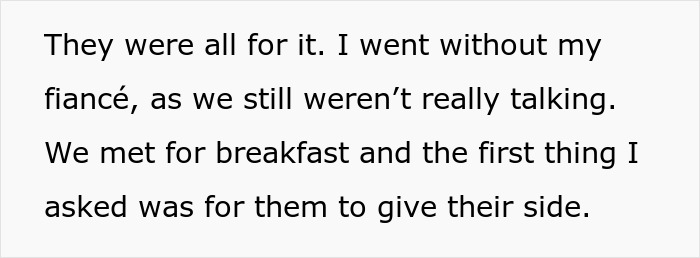 They were all for it. I went without my fiancé, as we still weren’t really talking. We met for breakfast and the first thing I asked was for them to give their side.